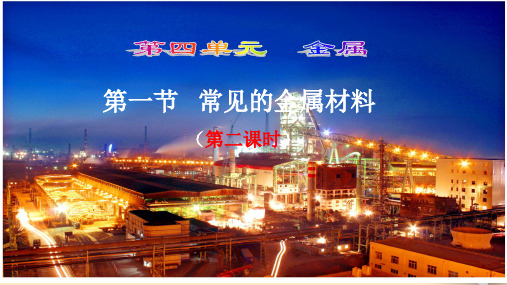 第四单元　金属

第一节　常见的金属材料

（第二课时